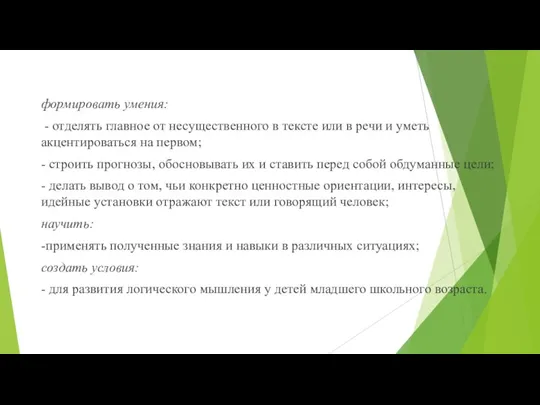 формировать умения:

- отделять главное от несущественного в тексте или в речи и уметь акцентироваться на первом;

- строить прогнозы, обосновывать их и ставить перед собой обдуманные цели;

- делать вывод о том, чьи конкретно ценностные ориентации, интересы, идейные установки отражают текст или говорящий человек;

научить:

-применять полученные знания и навыки в различных ситуациях;

создать условия:

- для развития логического мышления у детей младшего школьного возраста.